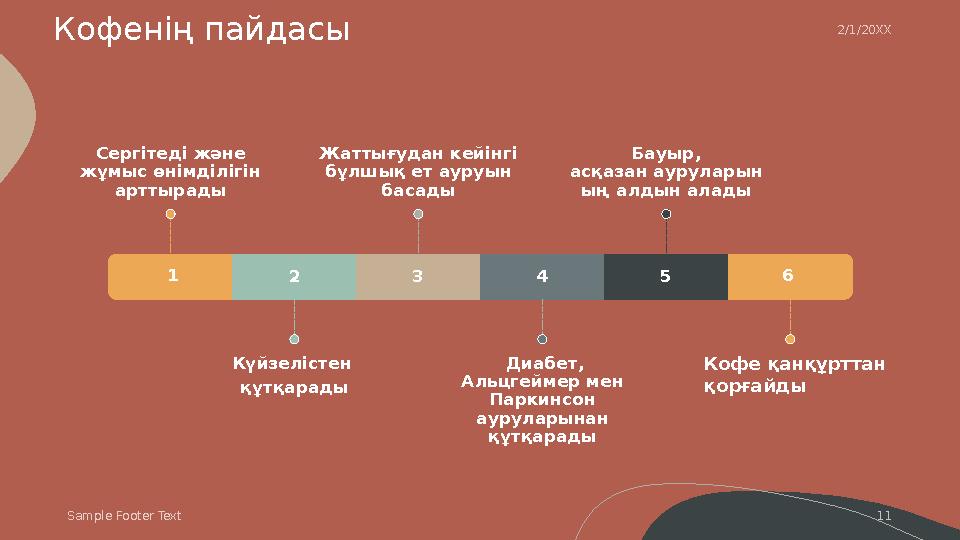 Кофенің пайдасы

2/1/20XX

Сергітеді және жұмыс өнімділігін арттырады

Жаттығудан кейінгі бұлшық ет ауруын басады

Бауыр, асқазан ауруларын ың алдын алады

1

2

3

4

5

6

Күйзелістен құтқарады

Диабет, Альцгеймер мен Паркинсон ауруларынан құтқарады

Кофе қанқұрттан қорғайды

Sample Footer Text

11